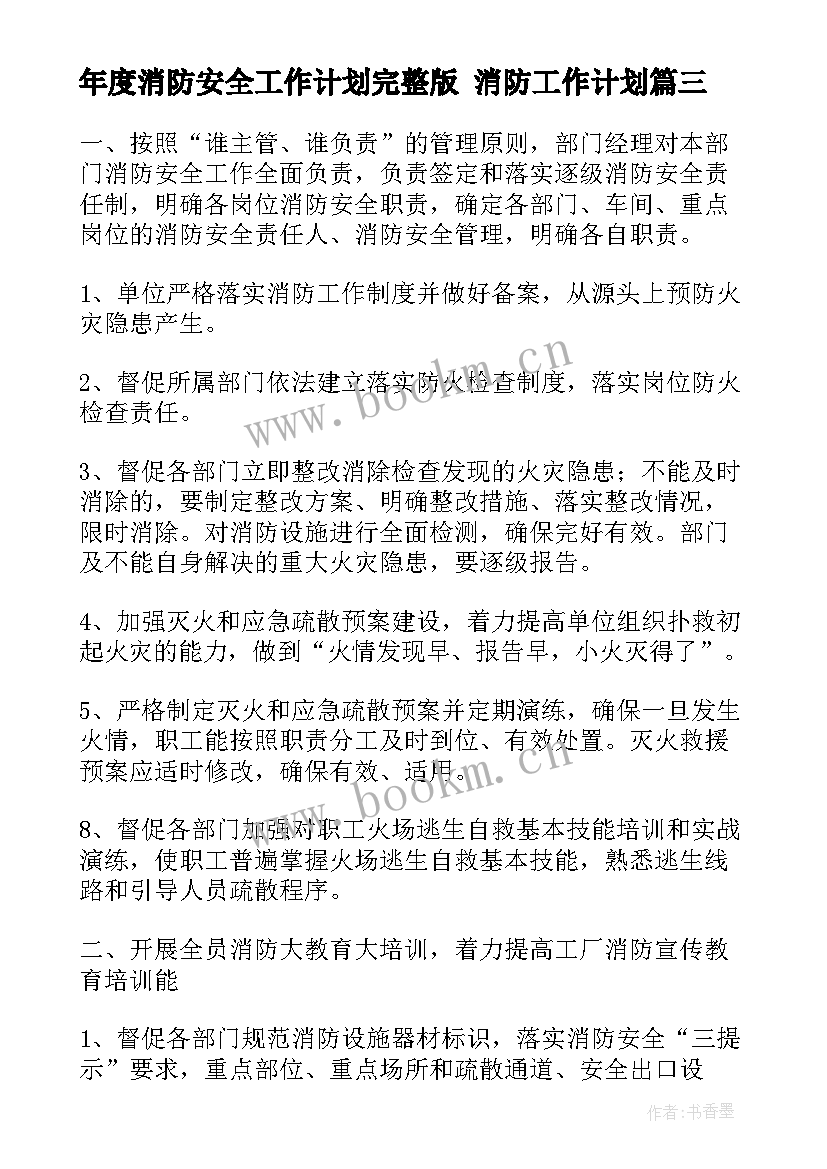 年度消防安全工作计划完整版 消防工作计划篇三

一、按照“谁主管、谁负责”的管理原则，部门经理对本部门消防安全工作全面负责，负责签定和落实逐级消防安全责任制，明确各岗位消防安全职责，确定各部门、车间、重点岗位的消防安全责任人、消防安全管理，明确各自职责。

1、单位严格落实消防工作制度并做好备案，从源头上预防火灾隐患产生。

2、督促所属部门依法建立落实防火检查制度，落实岗位防火检查责任。

3、督促各部门立即整改消除检查发现的火灾隐患；不能及时消除的，要制定整改方案、明确整改措施、落实整改情况，限时消除。对消防设施进行全面检测，确保完好有效。部门及不能自身解决的重大火灾隐患，要逐级报告。

4、加强灭火和应急疏散预案建设，着力提高单位组织扑救初起火灾的能力，做到“火情发现早、报告早，小火灭得了”。

5、严格制定灭火和应急疏散预案并定期演练，确保一旦发生火情，职工能按照职责分工及时到位、有效处置。灭火救援预案应适时修改，确保有效、适用。

8、督促各部门加强对职工火场逃生自救基本技能培训和实战演练，使职工普遍掌握火场逃生自救基本技能，熟悉逃生线路和引导人员疏散程序。

二、开展全员消防大教育大培训，着力提高工厂消防宣传教育培训能

1、督促各部门规范消防设施器材标识，落实消防安全“三提示”要求，重点部位、重点场所和疏散通道、安全出口设

www.bookm.cn

www.bookm.cn

作者：书香墨